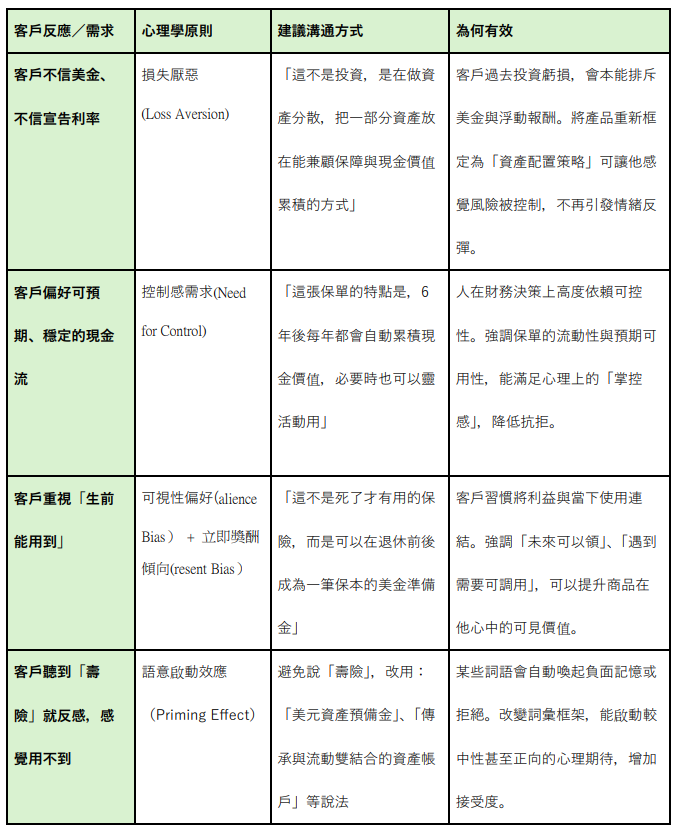 | 客戶反應／需求 | 心理學原則 | 建議溝通方式 | 為何有效 |
|---|---|---|---|
| 客戶不信美金、不信宣告利率 | 損失厭惡 (Loss Aversion) | 「這不是投資，是在做資產分散，把一部分資產放在能兼顧保障與現金價值累積的方式」 | 客戶過去投資虧損，會本能排斥美金與浮動報酬。將產品重新框定為「資產配置策略」可讓他感覺風險被控制，不再引發情緒反彈。 |
| 客戶偏好可預期、穩定的現金流 | 控制感需求(Need for Control) | 「這張保單的特點是，6年後每年都會自動累積現金價值，必要時也可以靈活動用」 | 人在財務決策上高度依賴可控性。強調保單的流動性與預期可用性，能滿足心理上的「掌控感」，降低抗拒。 |
| 客戶重視「生前能用到」 | 可視性偏好(alience Bias） + 立即獎酬傾向(resent Bias） | 「這不是死了才有用的保險，而是可以在退休前後成為一筆保本的美金準備金」 | 客戶習慣將利益與當下使用連結。強調「未來可以領」、「遇到需要可調用」，可以提升商品在他心中的可見價值。 |
| 客戶聽到「壽險」就反感，感覺用不到 | 語意啟動效應 （Priming Effect） | 避免說「壽險」，改用：「美元資產預備金」、「傳承與流動雙結合的資產帳戶」等說法 | 某些詞語會自動喚起負面記憶或拒絕。改變詞彙框架，能啟動較中性甚至正向的心理期待，增加接受度。 |